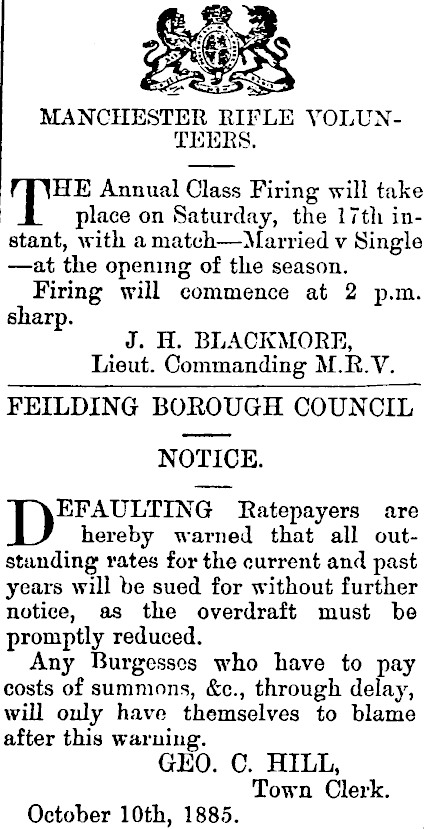 MANCHESTER RIFLE VOLUNTEERS.

THE Annual Class Firing will take place on Saturday, the 17th instant, with a match—Married v Single —at the opening of the season.

Firing will commence at 2 p.m. sharp.

J. H. BLACKMORE,
Lieut. Commanding M.R.V.

FEILDING BOROUGH COUNCIL

NOTICE.

DEFAULTING Ratepayers are hereby warned that all outstanding rates for the current and past years will be sued for without further notice, as the overdraft must be promptly reduced.

Any Burgesses who have to pay costs of summons, &c., through delay, will only have themselves to blame after this warning.

GEO. C. HILL,
Town Clerk.

October 10th, 1885.